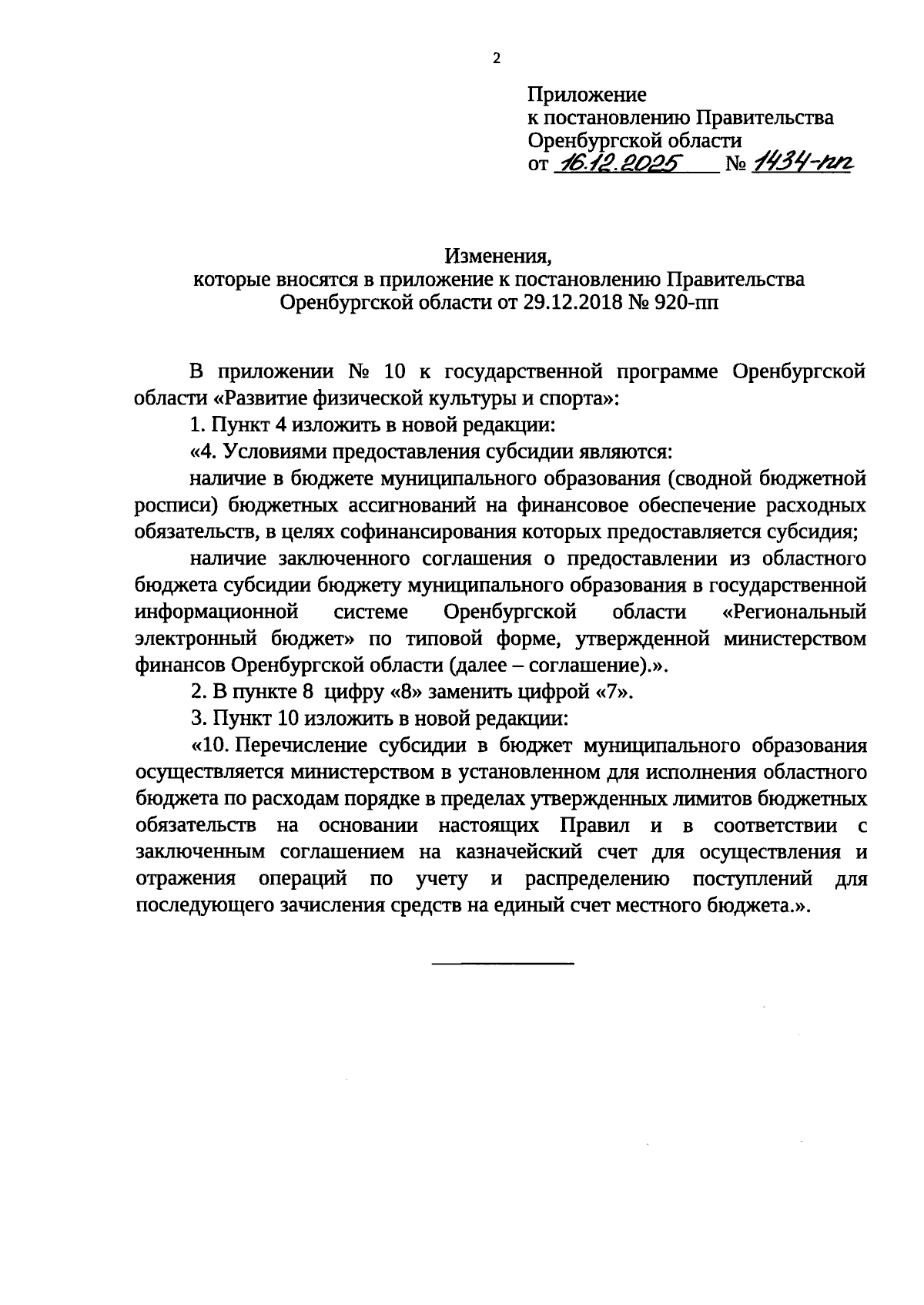 2

Приложение
к постановлению Правительства
Оренбургской области
от 16.12.2025 № 1434-пп

Изменения,
которые вносятся в приложение к постановлению Правительства
Оренбургской области от 29.12.2018 № 920-пп

В приложении № 10 к государственной программе Оренбургской области «Развитие физической культуры и спорта»:

1. Пункт 4 изложить в новой редакции:

«4. Условиями предоставления субсидии являются:

наличие в бюджете муниципального образования (сводной бюджетной росписи) бюджетных ассигнований на финансовое обеспечение расходных обязательств, в целях софинансирования которых предоставляется субсидия;

наличие заключенного соглашения о предоставлении из областного бюджета субсидии бюджету муниципального образования в государственной информационной системе Оренбургской области «Региональный электронный бюджет» по типовой форме, утвержденной министерством финансов Оренбургской области (далее – соглашение).».

2. В пункте 8 цифру «8» заменить цифрой «7».

3. Пункт 10 изложить в новой редакции:

«10. Перечисление субсидии в бюджет муниципального образования осуществляется министерством в установленном для исполнения областного бюджета по расходам порядке в пределах утвержденных лимитов бюджетных обязательств на основании настоящих Правил и в соответствии с заключенным соглашением на казначейский счет для осуществления и отражения операций по учету и распределению поступлений для последующего зачисления средств на единый счет местного бюджета.».